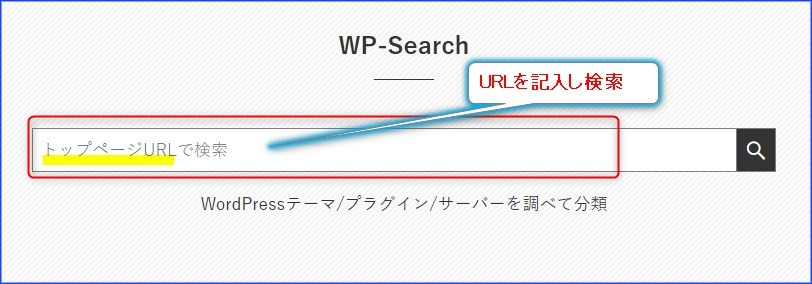 WP-Search

URLを記入し検索

トップページURLで検索

WordPressテーマ/プラグイン/サーバーを調べて分類